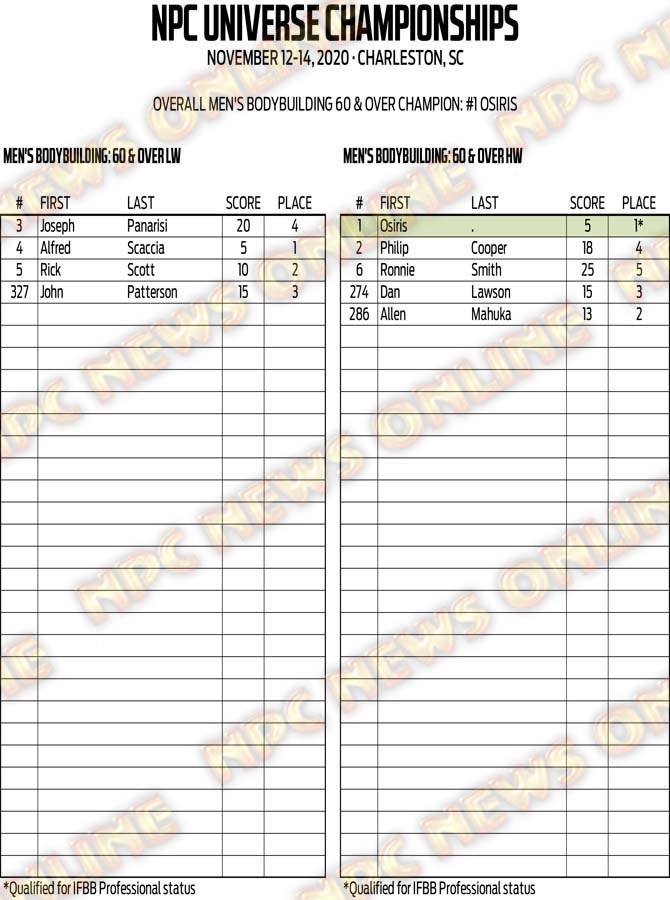 NPC UNIVERSE CHAMPIONSHIPS
NOVEMBER 12-14, 2020 · CHARLESTON, SC

OVERALL MEN'S BODYBUILDING 60 & OVER CHAMPION: #1 OSIRIS

MEN'S BODYBUILDING: 60 & OVER LW

| # | FIRST | LAST | SCORE | PLACE |
|---|---|---|---|---|
| 3 | Joseph | Panarisi | 20 | 4 |
| 4 | Alfred | Scaccia | 5 | 1 |
| 5 | Rick | Scott | 10 | 2 |
| 327 | John | Patterson | 15 | 3 |

*Qualified for IFBB Professional status

MEN'S BODYBUILDING: 60 & OVER HW

| # | FIRST | LAST | SCORE | PLACE |
|---|---|---|---|---|
| 1 | Osiris | . | 5 | 1* |
| 2 | Philip | Cooper | 18 | 4 |
| 6 | Ronnie | Smith | 25 | 5 |
| 274 | Dan | Lawson | 15 | 3 |
| 286 | Allen | Mahuka | 13 | 2 |

*Qualified for IFBB Professional status

NPC NEWS ONLINE